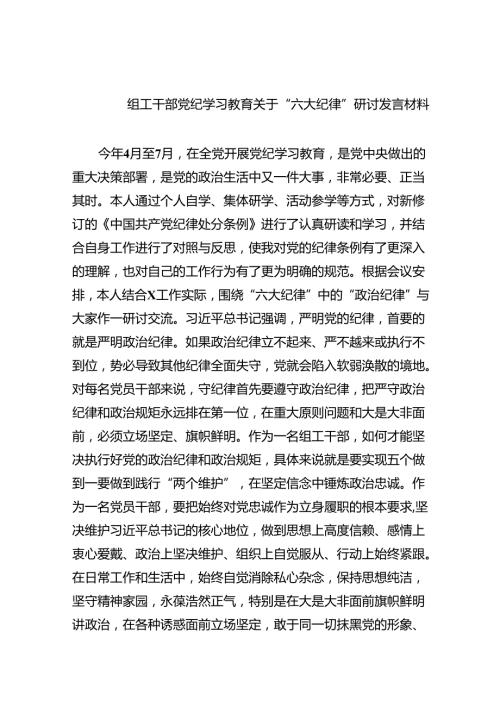 组工干部党纪学习教育关于“六大纪律”研讨发言材料

今年4月至7月，在全党开展党纪学习教育，是党中央做出的重大决策部署，是党的政治生活中又一件大事，非常必要、正当其时。本人通过个人自学、集体研学、活动参学等方式，对新修订的《中国共产党纪律处分条例》进行了认真研读和学习，并结合自身工作进行了对照与反思，使我对党的纪律条例有了更深入的理解，也对自己的工作行为有了更为明确的规范。根据会议安排，本人结合X工作实际，围绕“六大纪律”中的“政治纪律”与大家作一研讨交流。习近平总书记强调，严明党的纪律，首要的就是严明政治纪律。如果政治纪律立不起来、严不越来或执行不到位，势必导致其他纪律全面失守，党就会陷入软弱涣散的境地。对每名党员干部来说，守纪律首先要遵守政治纪律，把严守政治纪律和政治规矩永远排在第一位，在重大原则问题和大是大非面前，必须立场坚定、旗帜鲜明。作为一名组工干部，如何才能坚决执行好党的政治纪律和政治规矩，具体来说就是要实现五个做到一要做到践行“两个维护”，在坚定信念中锤炼政治忠诚。作为一名党员干部，要把始终对党忠诚作为立身履职的根本要求,坚决维护习近平总书记的核心地位，做到思想上高度信赖、感情上衷心爱戴、政治上坚决维护、组织上自觉服从、行动上始终紧跟。在日常工作和生活中，始终自觉消除私心杂念，保持思想纯洁，坚守精神家园，永葆浩然正气，特别是在大是大非面前旗帜鲜明讲政治，在各种诱惑面前立场坚定，敢于同一切抹黑党的形象、